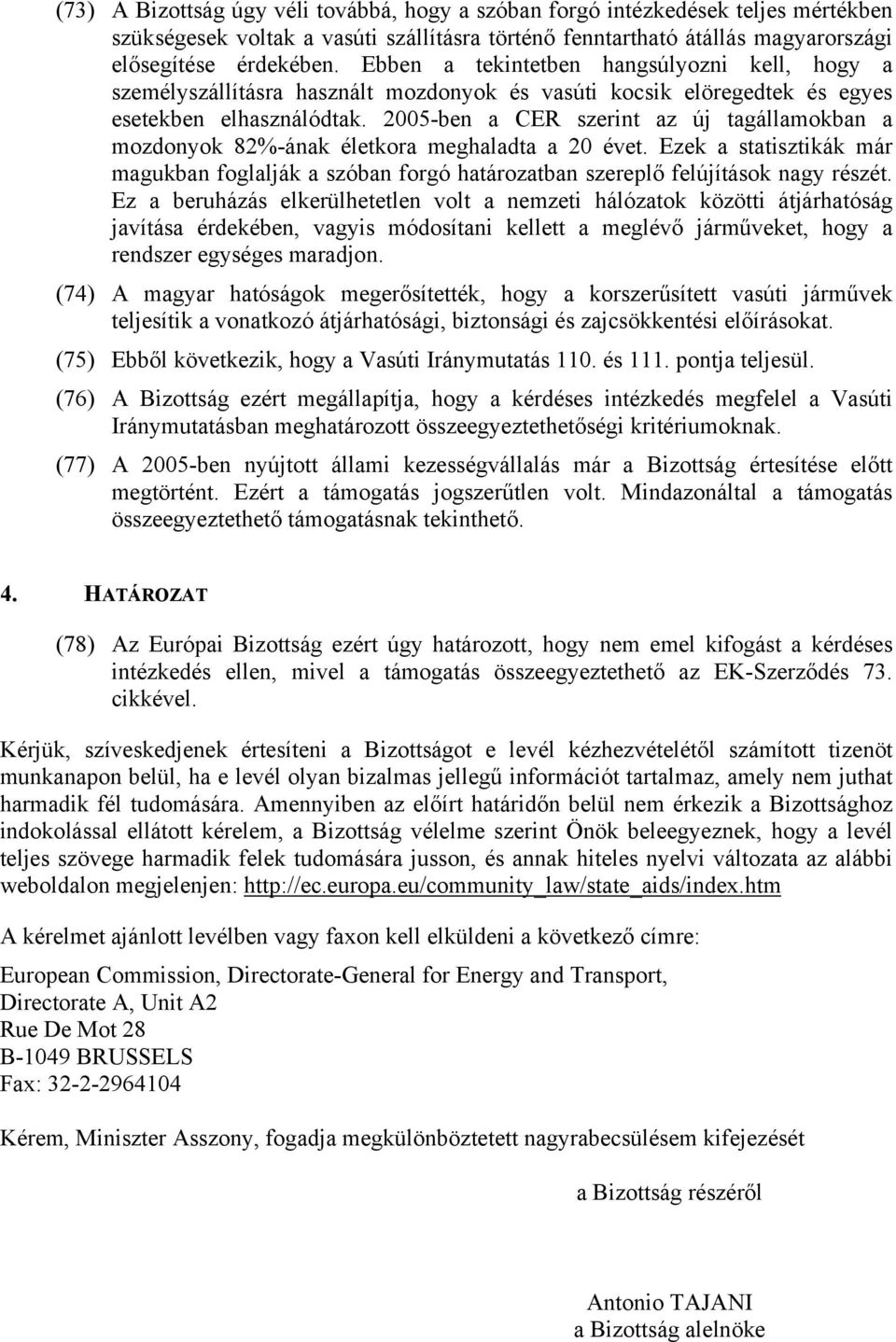 (73) A Bizottság úgy véli továbbá, hogy a szóban forgó intézkedések teljes mértékben szükségesek voltak a vasúti szállításra történő fenntartható átállás magyarországi elősegítése érdekében. Ebben a tekintetben hangsúlyozni kell, hogy a személyszállításra használt mozdonyok és vasúti kocsik elöregedtek és egyes esetekben elhasználódtak. 2005-ben a CER szerint az új tagállamokban a mozdonyok 82%-ának életkora meghaladta a 20 évet. Ezek a statisztikák már magukban foglalják a szóban forgó határozatban szereplő felújítások nagy részét. Ez a beruházás elkerülhetetlen volt a nemzeti hálózatok közötti átjárhatóság javítása érdekében, vagyis módosítani kellett a meglévő járműveket, hogy a rendszer egységes maradjon.

(74) A magyar hatóságok megerősítették, hogy a korszerűsített vasúti járművek teljesítik a vonatkozó átjárhatósági, biztonsági és zajcsökkentési előírásokat.

(75) Ebből következik, hogy a Vasúti Iránymutatás 110. és 111. pontja teljesül.

(76) A Bizottság ezért megállapítja, hogy a kérdéses intézkedés megfelel a Vasúti Iránymutatásban meghatározott összeegyeztethetőségi kritériumoknak.

(77) A 2005-ben nyújtott állami kezességvállalás már a Bizottság értesítése előtt megtörtént. Ezért a támogatás jogszerűtlen volt. Mindazonáltal a támogatás összeegyeztethető támogatásnak tekinthető.

4. HATÁROZAT

(78) Az Európai Bizottság ezért úgy határozott, hogy nem emel kifogást a kérdéses intézkedés ellen, mivel a támogatás összeegyeztethető az EK-Szerződés 73. cikkével.

Kérjük, szíveskedjenek értesíteni a Bizottságot e levél kézhezvételétől számított tizenöt munkanapon belül, ha e levél olyan bizalmas jellegű információt tartalmaz, amely nem juthat harmadik fél tudomására. Amennyiben az előírt határidőn belül nem érkezik a Bizottsághoz indokolással ellátott kérelem, a Bizottság vélelme szerint Önök beleegyeznek, hogy a levél teljes szövege harmadik felek tudomására jusson, és annak hiteles nyelvi változata az alábbi weboldalon megjelenjen: http://ec.europa.eu/community_law/state_aids/index.htm

A kérelmet ajánlott levélben vagy faxon kell elküldeni a következő címre:

European Commission, Directorate-General for Energy and Transport,
Directorate A, Unit A2
Rue De Mot 28
B-1049 BRUSSELS
Fax: 32-2-2964104

Kérem, Miniszter Asszony, fogadja megkülönböztetett nagyrabecsülésem kifejezését

a Bizottság részéről

Antonio TAJANI
a Bizottság alelnöke